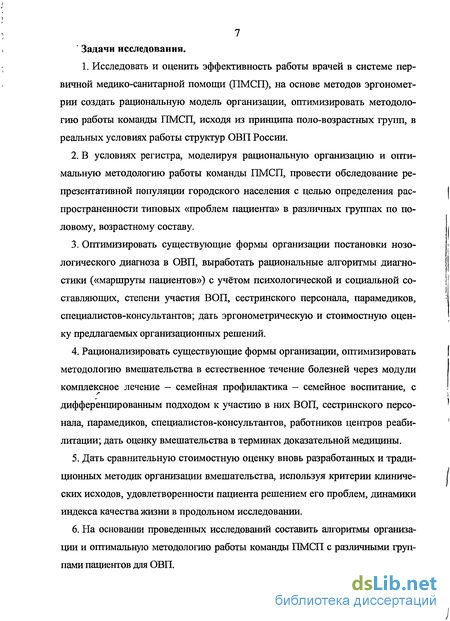 7

Задачи исследования.

1. Исследовать и оценить эффективность работы врачей в системе первичной медико-санитарной помощи (ПМСП), на основе методов эргонометрии создать рациональную модель организации, оптимизировать методологию работы команды ПМСП, исходя из принципа поло-возрастных групп, в реальных условиях работы структур ОВП России.

2. В условиях регистра, моделируя рациональную организацию и оптимальную методологию работы команды ПМСП, провести обследование репрезентативной популяции городского населения с целью определения распространенности типовых «проблем пациента» в различных группах по половому, возрастному составу.

3. Оптимизировать существующие формы организации постановки нозологического диагноза в ОВП, выработать рациональные алгоритмы диагностики («маршруты пациентов») с учётом психологической и социальной составляющих, степени участия ВОП, сестринского персонала, парамедиков, специалистов-консультантов; дать эргонометрическую и стоимостную оценку предлагаемых организационных решений.

4. Рационализировать существующие формы организации, оптимизировать методологию вмешательства в естественное течение болезней через модули комплексное лечение – семейная профилактика – семейное воспитание, с дифференцированным подходом к участию в них ВОП, сестринского персонала, парамедиков, специалистов-консультантов, работников центров реабилитации; дать оценку вмешательства в терминах доказательной медицины.

5. Дать сравнительную стоимостную оценку вновь разработанных и традиционных методик организации вмешательства, используя критерии клинических исходов, удовлетворенности пациента решением его проблем, динамики индекса качества жизни в продольном исследовании.

6. На основании проведенных исследований составить алгоритмы организации и оптимальную методологию работы команды ПМСП с различными группами пациентов для ОВП.

dsLib.net
библиотека диссертаций